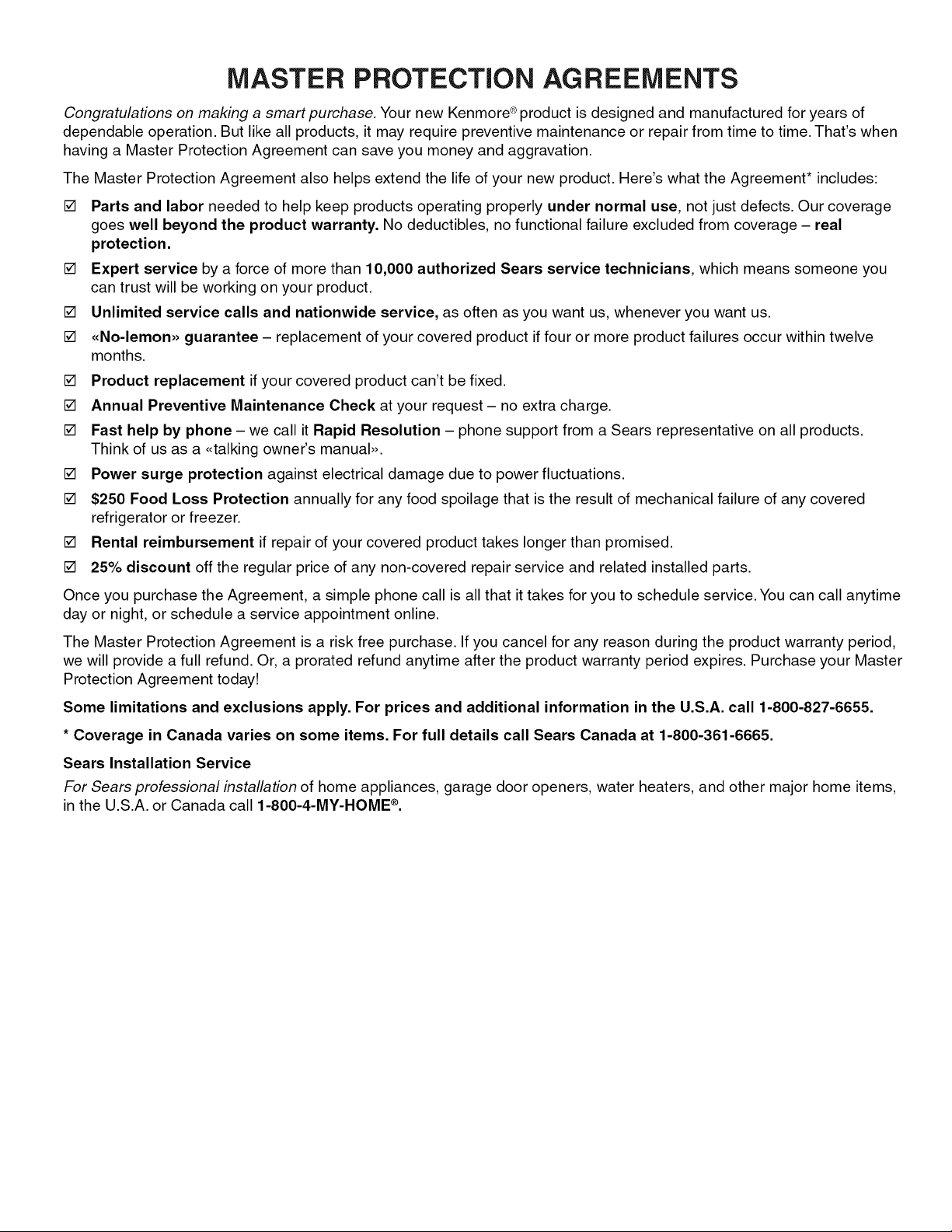 MASTER PROTECTION AGREEMENTS

Congratulations on making a smart purchase. Your new Kenmore® product is designed and manufactured for years of dependable operation. But like all products, it may require preventive maintenance or repair from time to time. That's when having a Master Protection Agreement can save you money and aggravation.

The Master Protection Agreement also helps extend the life of your new product. Here's what the Agreement* includes:

☑ Parts and labor needed to help keep products operating properly under normal use, not just defects. Our coverage goes well beyond the product warranty. No deductibles, no functional failure excluded from coverage – real protection.

☑ Expert service by a force of more than 10,000 authorized Sears service technicians, which means someone you can trust will be working on your product.

☑ Unlimited service calls and nationwide service, as often as you want us, whenever you want us.

☑ «No-lemon» guarantee – replacement of your covered product if four or more product failures occur within twelve months.

☑ Product replacement if your covered product can't be fixed.

☑ Annual Preventive Maintenance Check at your request – no extra charge.

☑ Fast help by phone – we call it Rapid Resolution – phone support from a Sears representative on all products. Think of us as a «talking owner's manual».

☑ Power surge protection against electrical damage due to power fluctuations.

☑ $250 Food Loss Protection annually for any food spoilage that is the result of mechanical failure of any covered refrigerator or freezer.

☑ Rental reimbursement if repair of your covered product takes longer than promised.

☑ 25% discount off the regular price of any non-covered repair service and related installed parts.

Once you purchase the Agreement, a simple phone call is all that it takes for you to schedule service. You can call anytime day or night, or schedule a service appointment online.

The Master Protection Agreement is a risk free purchase. If you cancel for any reason during the product warranty period, we will provide a full refund. Or, a prorated refund anytime after the product warranty period expires. Purchase your Master Protection Agreement today!

Some limitations and exclusions apply. For prices and additional information in the U.S.A. call 1-800-827-6655.

* Coverage in Canada varies on some items. For full details call Sears Canada at 1-800-361-6665.

Sears Installation Service

For Sears professional installation of home appliances, garage door openers, water heaters, and other major home items, in the U.S.A. or Canada call 1-800-4-MY-HOME®.